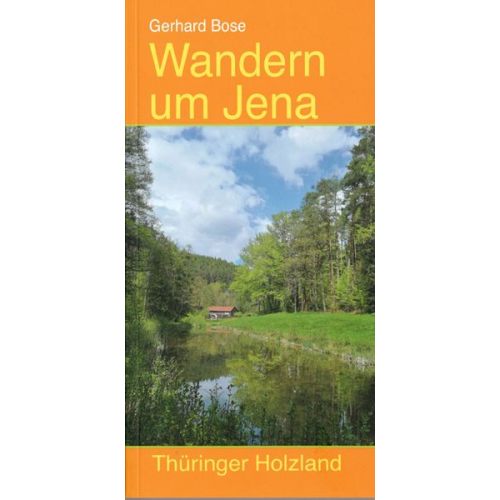 Gerhard Bose

Wandern um Jena

Thüringer Holzland